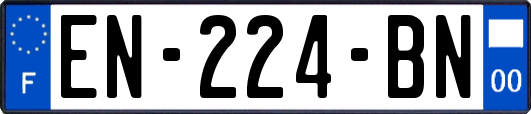 F
EN-224-BN
00